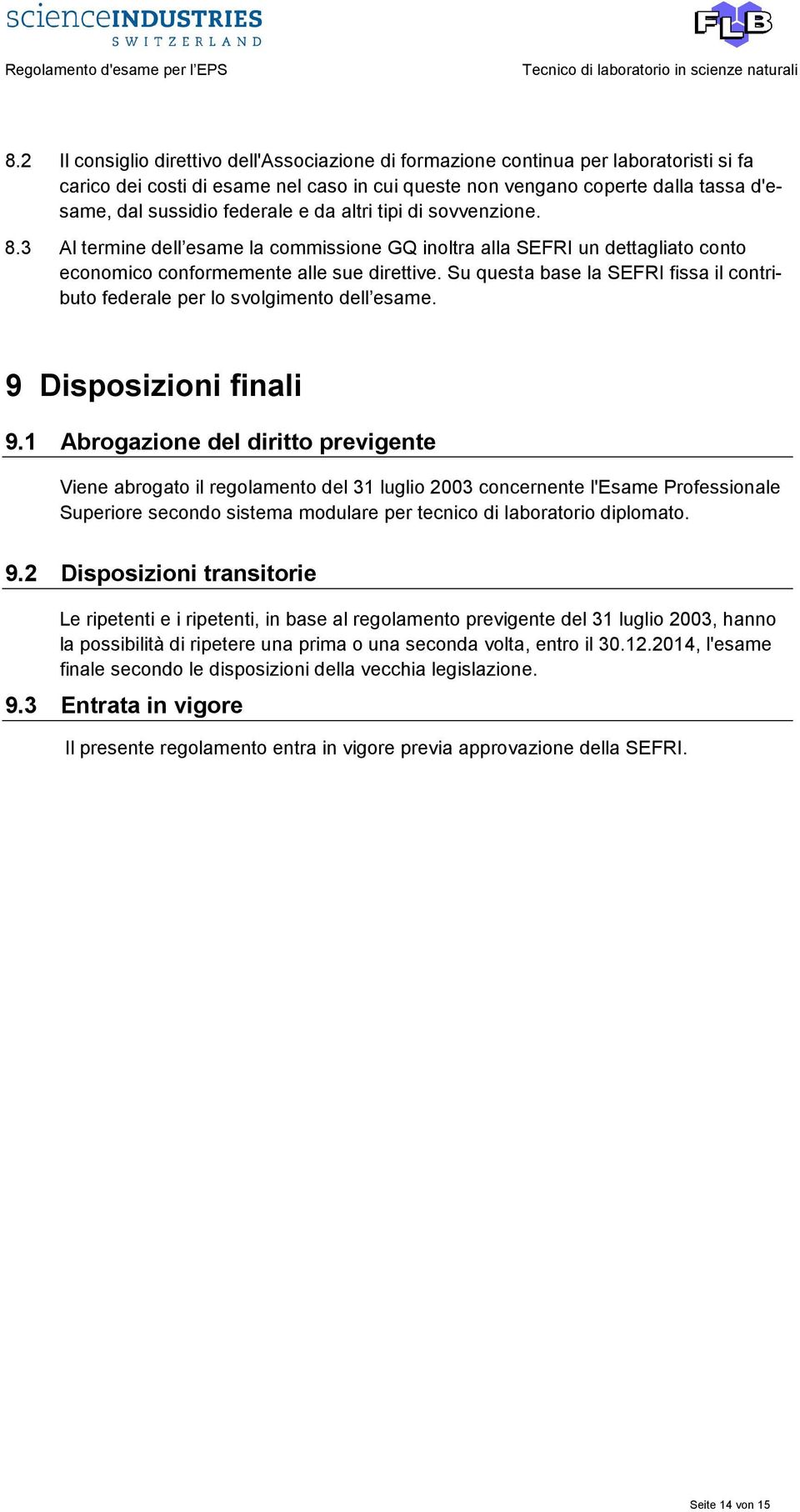 scienceINDUSTRIES
SWITZERLAND

FLB

Regolamento d'esame per l'EPS

Tecnico di laboratorio in scienze naturali

8.2 Il consiglio direttivo dell'Associazione di formazione continua per laboratoristi si fa carico dei costi di esame nel caso in cui queste non vengano coperte dalla tassa d'esame, dal sussidio federale e da altri tipi di sovvenzione.

8.3 Al termine dell'esame la commissione GQ inoltra alla SEFRI un dettagliato conto economico conformemente alle sue direttive. Su questa base la SEFRI fissa il contributo federale per lo svolgimento dell'esame.

9 Disposizioni finali

9.1 Abrogazione del diritto previgente

Viene abrogato il regolamento del 31 luglio 2003 concernente l'Esame Professionale Superiore secondo sistema modulare per tecnico di laboratorio diplomato.

9.2 Disposizioni transitorie

Le ripetenti e i ripetenti, in base al regolamento previgente del 31 luglio 2003, hanno la possibilità di ripetere una prima o una seconda volta, entro il 30.12.2014, l'esame finale secondo le disposizioni della vecchia legislazione.

9.3 Entrata in vigore

Il presente regolamento entra in vigore previa approvazione della SEFRI.

Seite 14 von 15